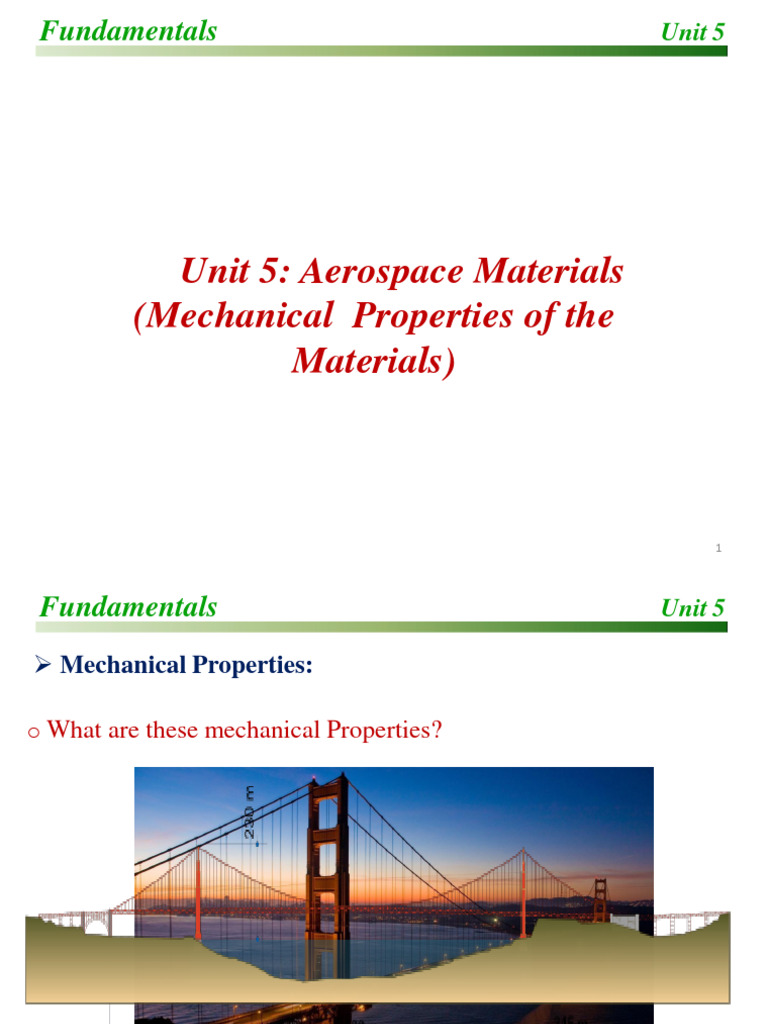 Fundamentals Unit 5

Unit 5: Aerospace Materials (Mechanical Properties of the Materials)

1

Fundamentals Unit 5

➢ Mechanical Properties:

o What are these mechanical Properties?

230 m